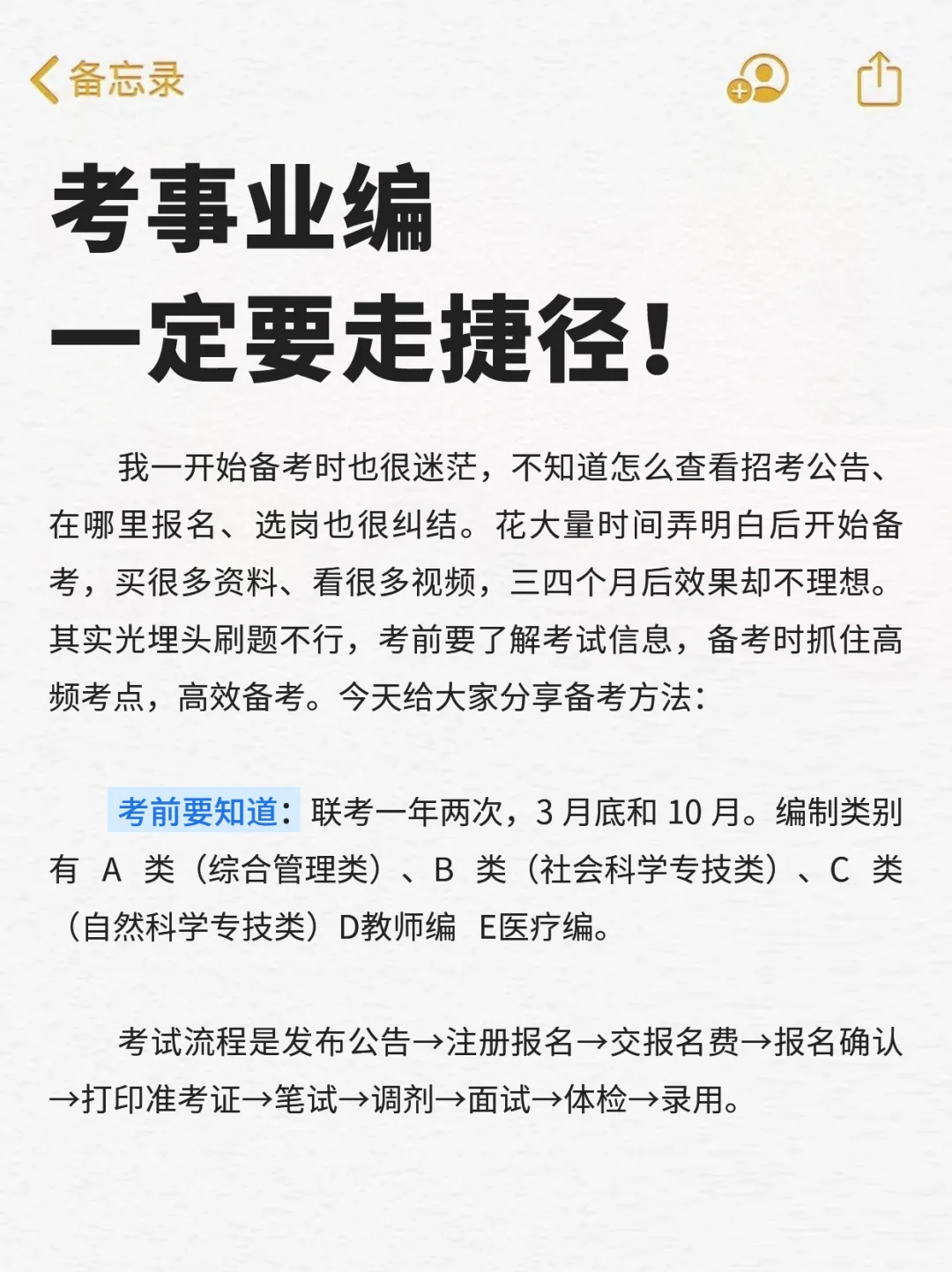 备忘录

考事业编
一定要走捷径！

我一开始备考时也很迷茫，不知道怎么查看招考公告、在哪里报名、选岗也很纠结。花大量时间弄明白后开始备考，买很多资料、看很多视频，三四个月后效果却不理想。其实光埋头刷题不行，考前要了解考试信息，备考时抓住高频考点，高效备考。今天给大家分享备考方法：

考前要知道：联考一年两次，3 月底和 10 月。编制类别有 A 类（综合管理类）、B 类（社会科学专技类）、C 类（自然科学专技类）D教师编 E医疗编。

考试流程是发布公告→注册报名→交报名费→报名确认→打印准考证→笔试→调剂→面试→体检→录用。